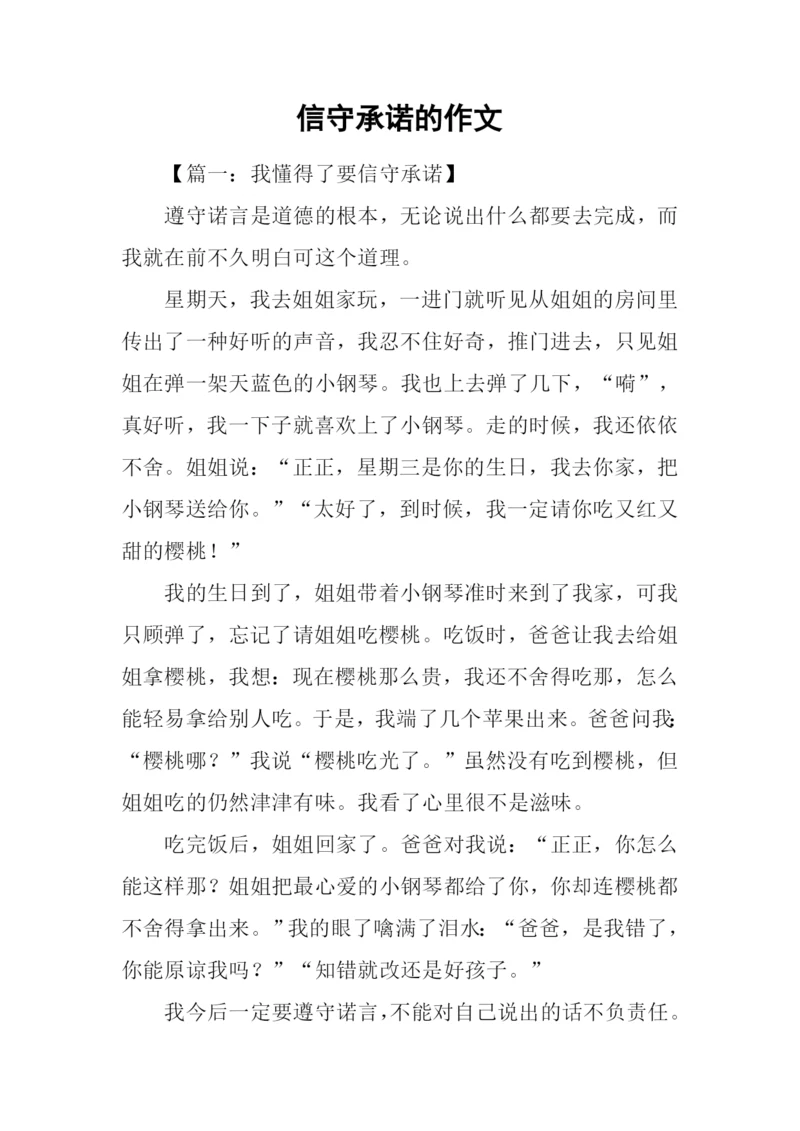 信守承诺的作文

【篇一：我懂得了要信守承诺】

遵守诺言是道德的根本，无论说出什么都要去完成，而我就在前不久明白可这个道理。

星期天，我去姐姐家玩，一进门就听见从姐姐的房间里传出了一种好听的声音，我忍不住好奇，推门进去，只见姐姐在弹一架天蓝色的小钢琴。我也上去弹了几下，“嗬”，真好听，我一下子就喜欢上了小钢琴。走的时候，我还依依不舍。姐姐说：“正正，星期三是你的生日，我去你家，把小钢琴送给你。”“太好了，到时候，我一定请你吃又红又甜的樱桃！”

我的生日到了，姐姐带着小钢琴准时来到了我家，可我只顾弹了，忘记了请姐姐吃樱桃。吃饭时，爸爸让我去给姐姐拿樱桃，我想：现在樱桃那么贵，我还不舍得吃那，怎么能轻易拿给别人吃。于是，我端了几个苹果出来。爸爸问我：“樱桃哪？”我说“樱桃吃光了。”虽然没有吃到樱桃，但姐姐吃的仍然津津有味。我看了心里很不是滋味。

吃完饭后，姐姐回家了。爸爸对我说：“正正，你怎么能这样那？姐姐把最心爱的小钢琴都给了你，你却连樱桃都不舍得拿出来。”我的眼了噙满了泪水：“爸爸，是我错了，你能原谅我吗？”“知错就改还是好孩子。”

我今后一定要遵守诺言，不能对自己说出的话不负责任。